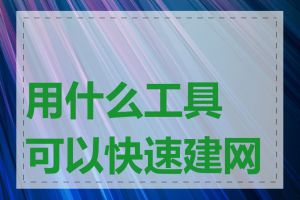 用什么工具
可以快速建网